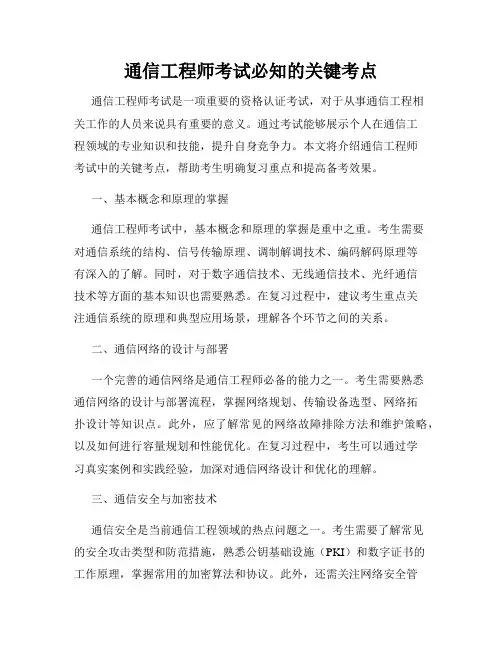 通信工程师考试必知的关键考点

通信工程师考试是一项重要的资格认证考试，对于从事通信工程相关工作的人员来说具有重要的意义。通过考试能够展示个人在通信工程领域的专业知识和技能，提升自身竞争力。本文将介绍通信工程师考试中的关键考点，帮助考生明确复习重点和提高备考效果。

一、基本概念和原理的掌握

通信工程师考试中，基本概念和原理的掌握是重中之重。考生需要对通信系统的结构、信号传输原理、调制解调技术、编码解码原理等有深入的了解。同时，对于数字通信技术、无线通信技术、光纤通信技术等方面的基本知识也需要熟悉。在复习过程中，建议考生重点关注通信系统的原理和典型应用场景，理解各个环节之间的关系。

二、通信网络的设计与部署

一个完善的通信网络是通信工程师必备的能力之一。考生需要熟悉通信网络的设计与部署流程，掌握网络规划、传输设备选型、网络拓扑设计等知识点。此外，应了解常见的网络故障排除方法和维护策略，以及如何进行容量规划和性能优化。在复习过程中，考生可以通过学习真实案例和实践经验，加深对通信网络设计和优化的理解。

三、通信安全与加密技术

通信安全是当前通信工程领域的热点问题之一。考生需要了解常见的安全攻击类型和防范措施，熟悉公钥基础设施（PKI）和数字证书的工作原理，掌握常用的加密算法和协议。此外，还需关注网络安全管